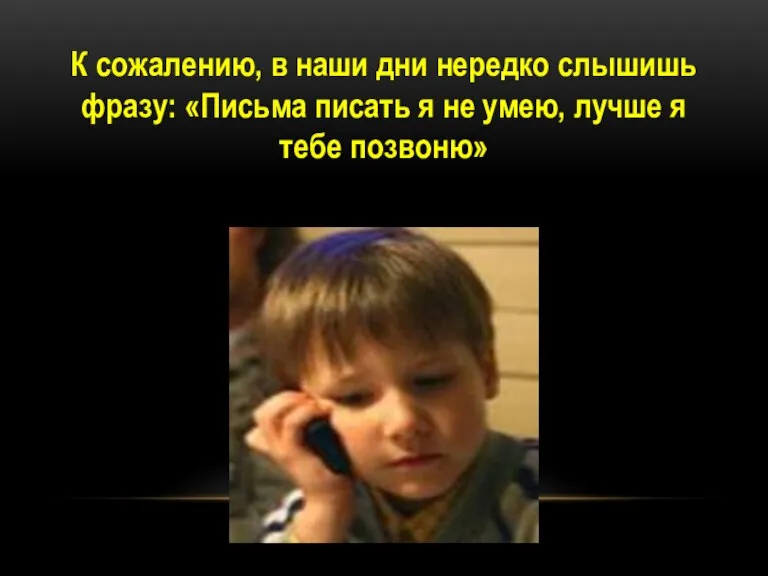 К сожалению, в наши дни нередко слышишь фразу: «Письма писать я не умею, лучше я тебе позвоню»